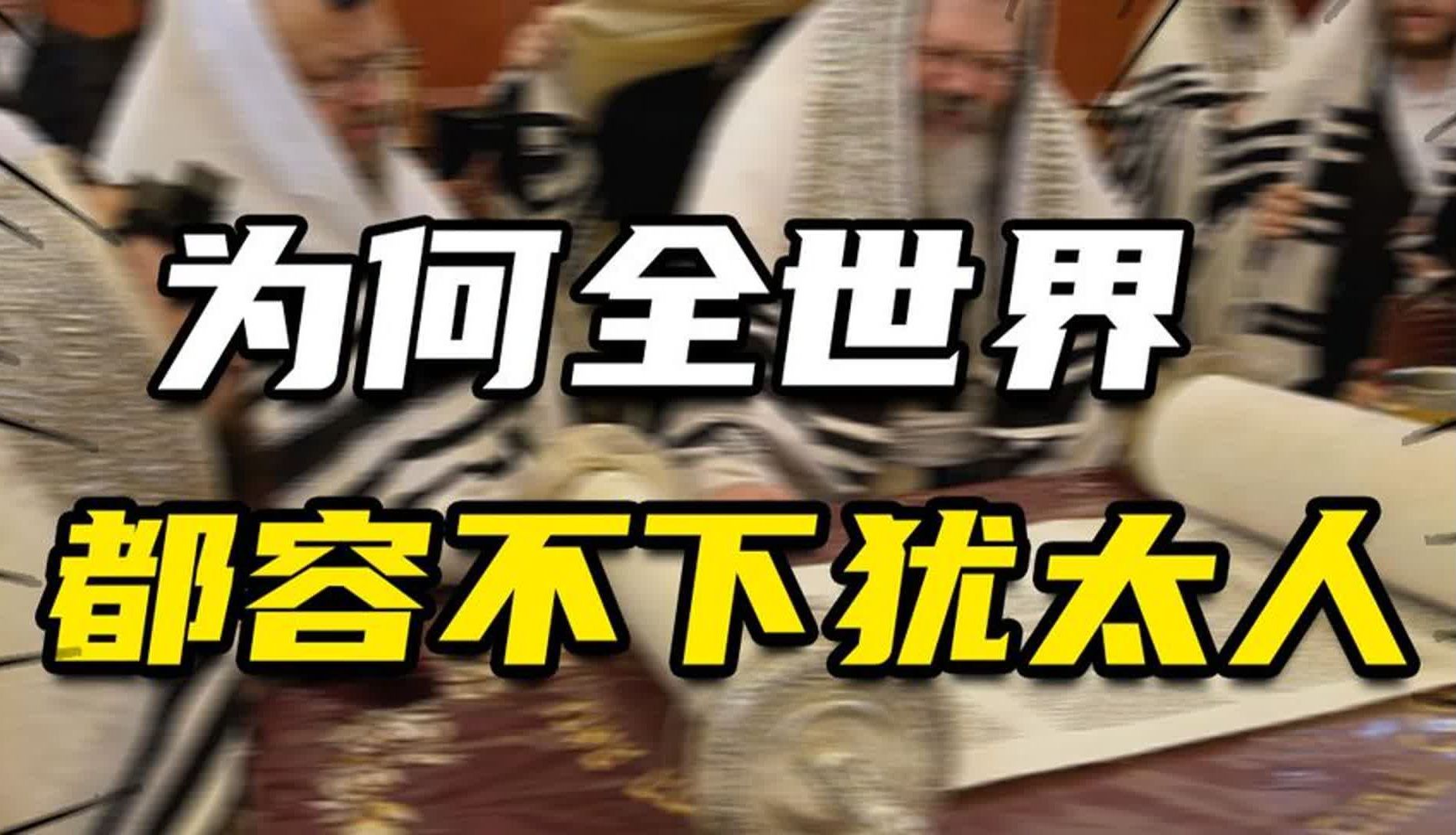 为何全世界
都容不下犹太人